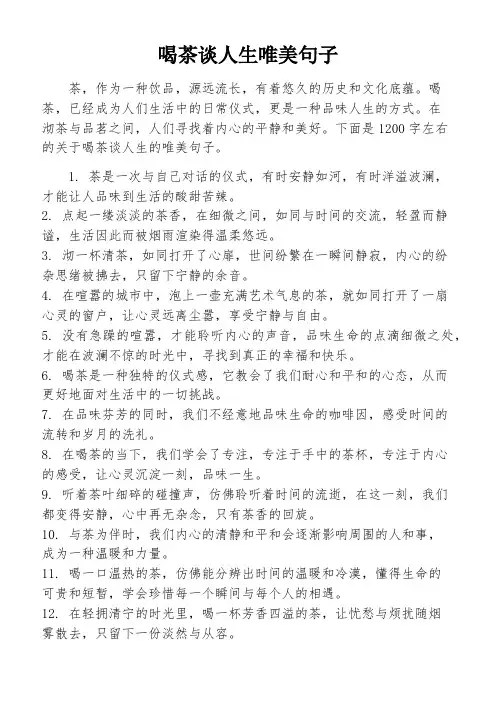 喝茶谈人生唯美句子

茶，作为一种饮品，源远流长，有着悠久的历史和文化底蕴。喝茶，已经成为人们生活中的日常仪式，更是一种品味人生的方式。在沏茶与品茗之间，人们寻找着内心的平静和美好。下面是1200字左右的关于喝茶谈人生的唯美句子。

1. 茶是一次与自己对话的仪式，有时安静如河，有时洋溢波澜，才能让人品味到生活的酸甜苦辣。

2. 点起一缕淡淡的茶香，在细微之间，如同与时间的交流，轻盈而静谧，生活因此而被烟雨渲染得温柔悠远。

3. 沏一杯清茶，如同打开了心扉，世间纷繁在一瞬间静寂，内心的纷杂思绪被拂去，只留下宁静的余音。

4. 在喧嚣的城市中，泡上一壶充满艺术气息的茶，就如同打开了一扇心灵的窗户，让心灵远离尘嚣，享受宁静与自由。

5. 没有急躁的喧嚣，才能聆听内心的声音，品味生命的点滴细微之处，才能在波澜不惊的时光中，寻找到真正的幸福和快乐。

6. 喝茶是一种独特的仪式感，它教会了我们耐心和平和的心态，从而更好地面对生活中的一切挑战。

7. 在品味芬芳的同时，我们不经意地品味生命的咖啡因，感受时间的流转和岁月的洗礼。

8. 在喝茶的当下，我们学会了专注，专注于手中的茶杯，专注于内心的感受，让心灵沉淀一刻，品味一生。

9. 听着茶叶细碎的碰撞声，仿佛聆听着时间的流逝，在这一刻，我们都变得安静，心中再无杂念，只有茶香的回旋。

10. 与茶为伴时，我们内心的清静和平和会逐渐影响周围的人和事，成为一种温暖和力量。

11. 喝一口温热的茶，仿佛能分辨出时间的温暖和冷漠，懂得生命的可贵和短暂，学会珍惜每一个瞬间与每个人的相遇。

12. 在轻拥清宁的时光里，喝一杯芳香四溢的茶，让忧愁与烦扰随烟雾散去，只留下一份淡然与从容。